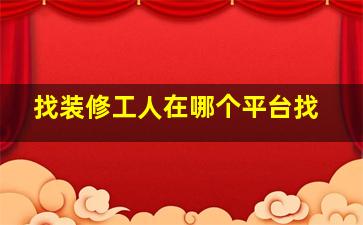 找装修工人在哪个平台找